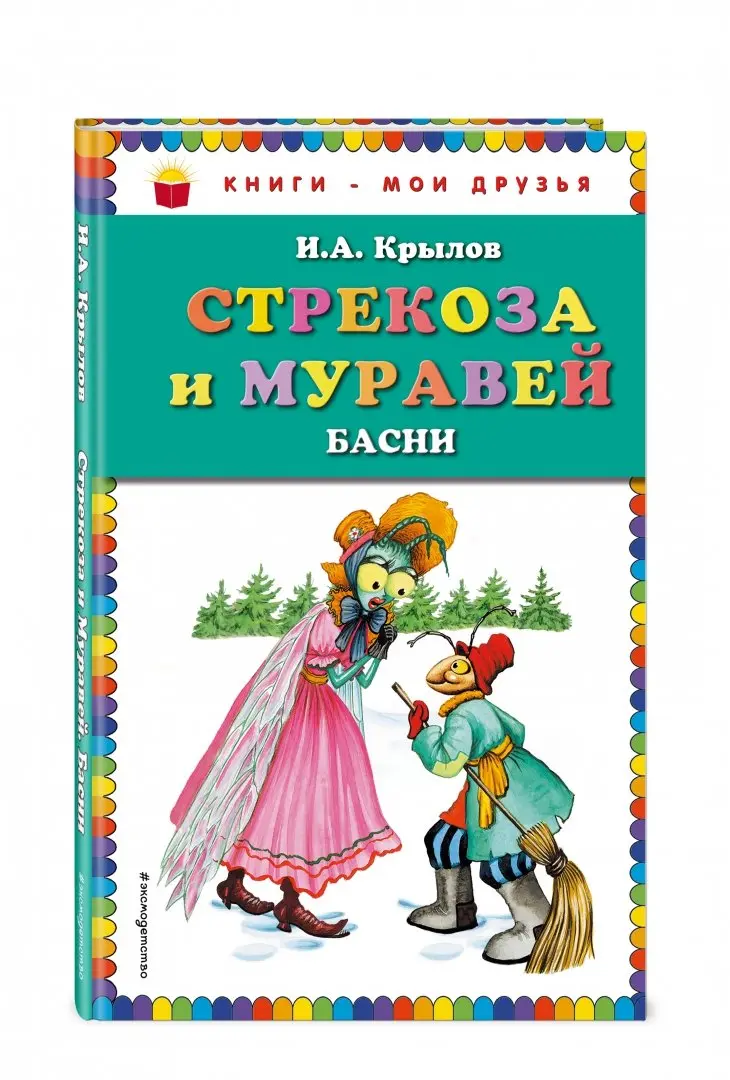 КНИГИ - МОИ ДРУЗЬЯ

И.А. Крылов

СТРЕКОЗА и МУРАВЕЙ

БАСНИ

#эксмодетство

И.А. Крылов Стрекоза и Муравей. Басни

#эксмодетство